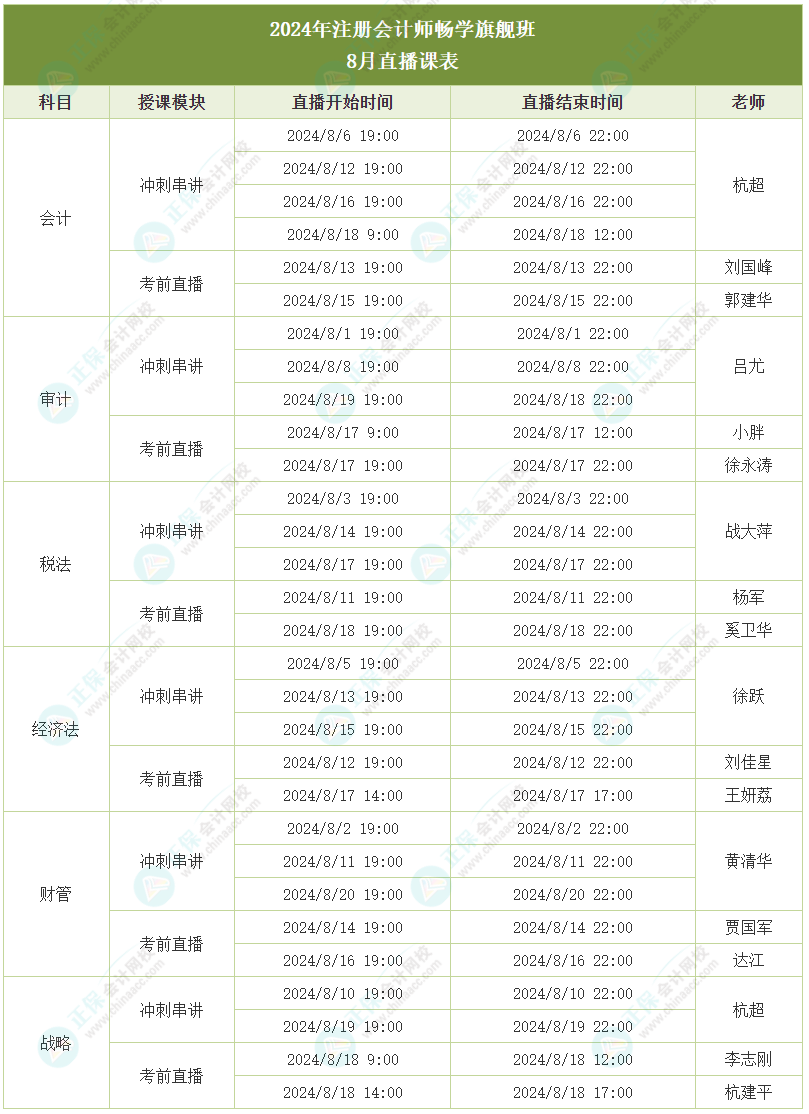 2024年注册会计师畅学旗舰班
8月直播课表

| 科目 | 授课模块 | 直播开始时间 | 直播结束时间 | 老师 |
|---|---|---|---|---|
| 会计 | 冲刺串讲 | 2024/8/6 19:00 | 2024/8/6 22:00 | 杭超 |
| | | 2024/8/12 19:00 | 2024/8/12 22:00 | |
| | | 2024/8/16 19:00 | 2024/8/16 22:00 | |
| | | 2024/8/18 9:00 | 2024/8/18 12:00 | |
| | 考前直播 | 2024/8/13 19:00 | 2024/8/13 22:00 | 刘国峰 |
| | | 2024/8/15 19:00 | 2024/8/15 22:00 | 郭建华 |
| 审计 | 冲刺串讲 | 2024/8/1 19:00 | 2024/8/1 22:00 | 吕尤 |
| | | 2024/8/8 19:00 | 2024/8/8 22:00 | |
| | | 2024/8/19 19:00 | 2024/8/18 22:00 | |
| | 考前直播 | 2024/8/17 9:00 | 2024/8/17 12:00 | 小胖 |
| | | 2024/8/17 19:00 | 2024/8/17 22:00 | 徐永涛 |
| 税法 | 冲刺串讲 | 2024/8/3 19:00 | 2024/8/3 22:00 | 战大萍 |
| | | 2024/8/14 19:00 | 2024/8/14 22:00 | |
| | | 2024/8/17 19:00 | 2024/8/17 22:00 | |
| | 考前直播 | 2024/8/11 19:00 | 2024/8/11 22:00 | 杨军 |
| | | 2024/8/18 19:00 | 2024/8/18 22:00 | 奚卫华 |
| 经济法 | 冲刺串讲 | 2024/8/5 19:00 | 2024/8/5 22:00 | 徐跃 |
| | | 2024/8/13 19:00 | 2024/8/13 22:00 | |
| | | 2024/8/15 19:00 | 2024/8/15 22:00 | |
| | 考前直播 | 2024/8/12 19:00 | 2024/8/12 22:00 | 刘佳星 |
| | | 2024/8/17 14:00 | 2024/8/17 17:00 | 王妍荔 |
| 财管 | 冲刺串讲 | 2024/8/2 19:00 | 2024/8/2 22:00 | 黄清华 |
| | | 2024/8/11 19:00 | 2024/8/11 22:00 | |
| | | 2024/8/20 19:00 | 2024/8/20 22:00 | |
| | 考前直播 | 2024/8/14 19:00 | 2024/8/14 22:00 | 贾国军 |
| | | 2024/8/16 19:00 | 2024/8/16 22:00 | 达江 |
| 战略 | 冲刺串讲 | 2024/8/10 19:00 | 2024/8/10 22:00 | 杭超 |
| | | 2024/8/19 19:00 | 2024/8/19 22:00 | |
| | 考前直播 | 2024/8/18 9:00 | 2024/8/18 12:00 | 李志刚 |
| | | 2024/8/18 14:00 | 2024/8/18 17:00 | 杭建平 |

正保会计网校 www.chinaacc.com